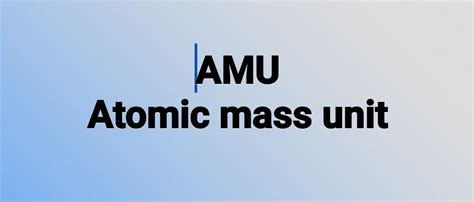 AMU
Atomic mass unit